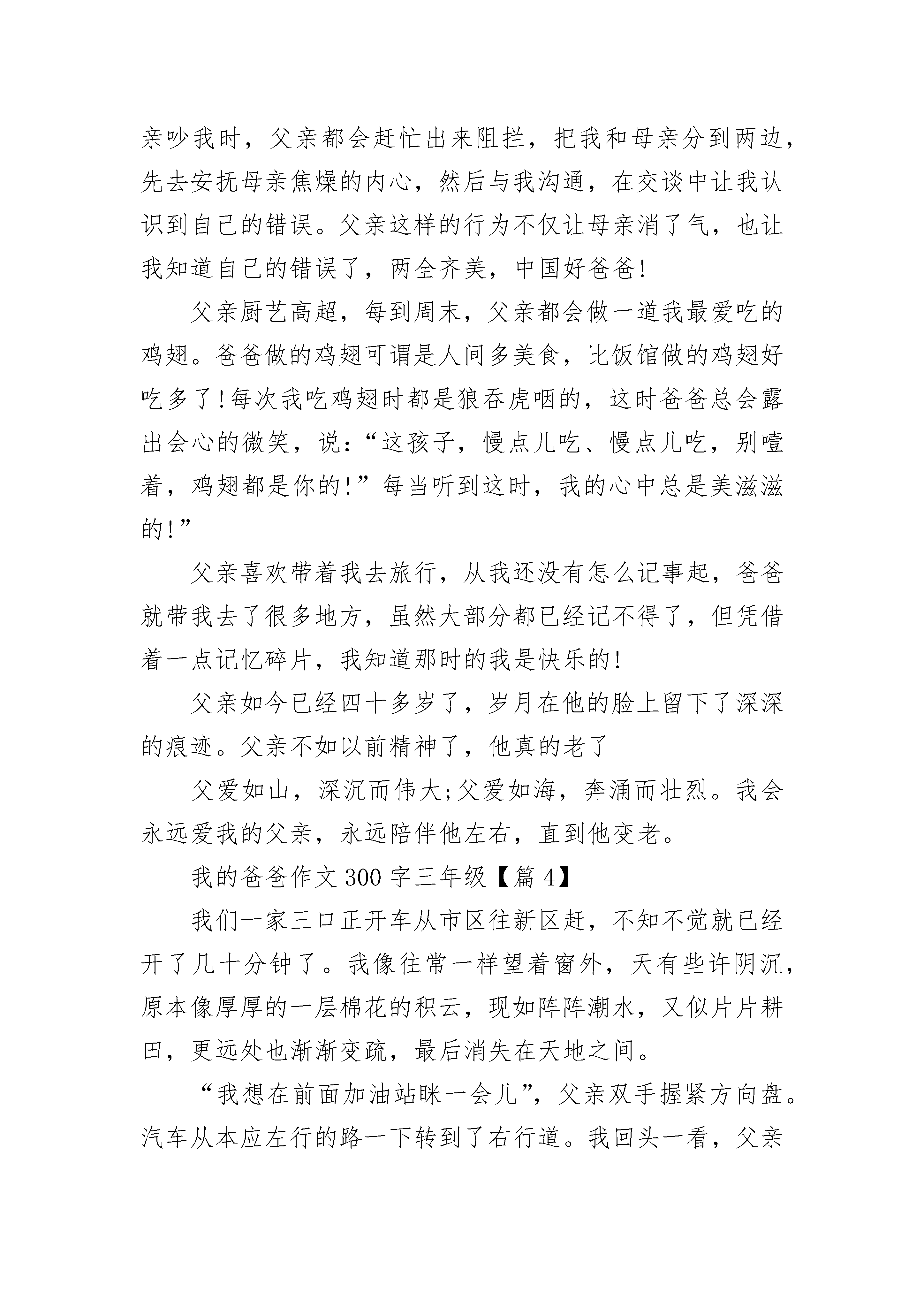 亲吵我时，父亲都会赶忙出来阻拦，把我和母亲分到两边，先去安抚母亲焦燥的内心，然后与我沟通，在交谈中让我认识到自己的错误。父亲这样的行为不仅让母亲消了气，也让我知道自己的错误了，两全齐美，中国好爸爸!

父亲厨艺高超，每到周末，父亲都会做一道我最爱吃的鸡翅。爸爸做的鸡翅可谓是人间多美食，比饭馆做的鸡翅好吃多了!每次我吃鸡翅时都是狼吞虎咽的，这时爸爸总会露出会心的微笑，说：“这孩子，慢点儿吃、慢点儿吃，别噎着，鸡翅都是你的!”每当听到这时，我的心中总是美滋滋的!”

父亲喜欢带着我去旅行，从我还没有怎么记事起，爸爸就带我去了很多地方，虽然大部分都已经记不得了，但凭借着一点记忆碎片，我知道那时的我是快乐的!

父亲如今已经四十多岁了，岁月在他的脸上留下了深深的痕迹。父亲不如以前精神了，他真的老了

父爱如山，深沉而伟大;父爱如海，奔涌而壮烈。我会永远爱我的父亲，永远陪伴他左右，直到他变老。

我的爸爸作文300字三年级【篇4】

我们一家三口正开车从市区往新区赶，不知不觉就已经开了几十分钟了。我像往常一样望着窗外，天有些许阴沉，原本像厚厚的一层棉花的积云，现如阵阵潮水，又似片片耕田，更远处也渐渐变疏，最后消失在天地之间。

“我想在前面加油站眯一会儿”，父亲双手握紧方向盘。汽车从本应左行的路一下转到了右行道。我回头一看，父亲